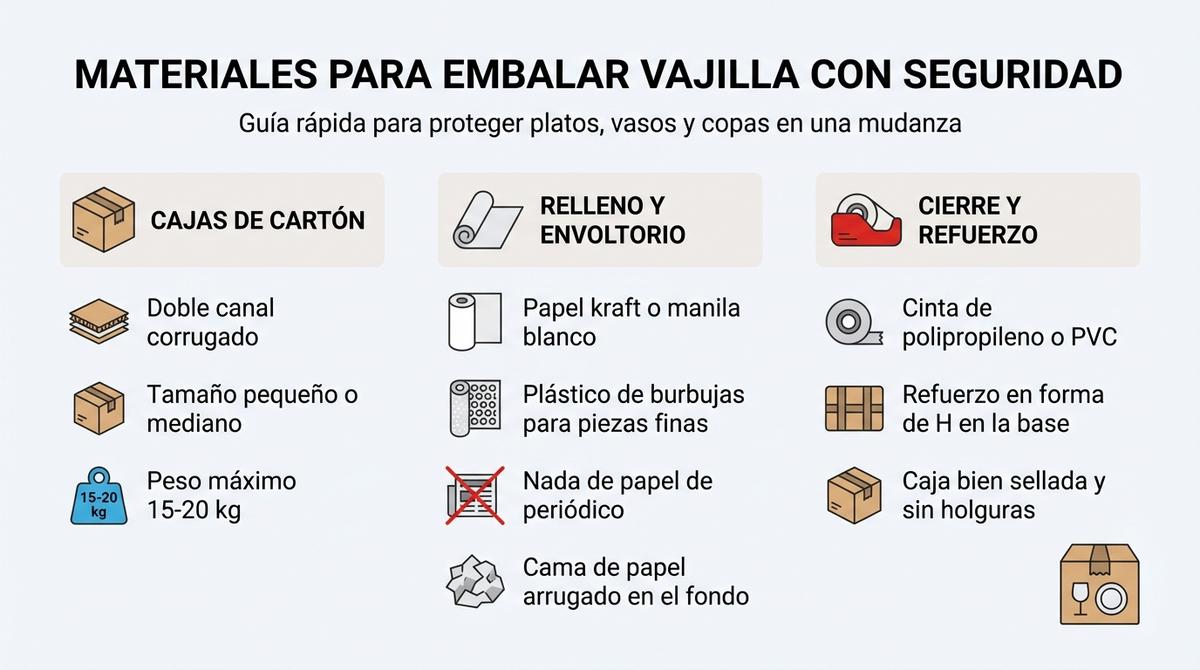 MATERIALES PARA EMBALAR VAJILLA CON SEGURIDAD

Guía rápida para proteger platos, vasos y copas en una mudanza

CAJAS DE CARTÓN

Doble canal corrugado

Tamaño pequeño o mediano

15-20 kg

Peso máximo 15-20 kg

RELLENO Y ENVOLTORIO

Papel kraft o manila blanco

Plástico de burbujas para piezas finas

Nada de papel de periódico

Cama de papel arrugado en el fondo

CIERRE Y REFUERZO

Cinta de polipropileno o PVC

Refuerzo en forma de H en la base

Caja bien sellada y sin holguras